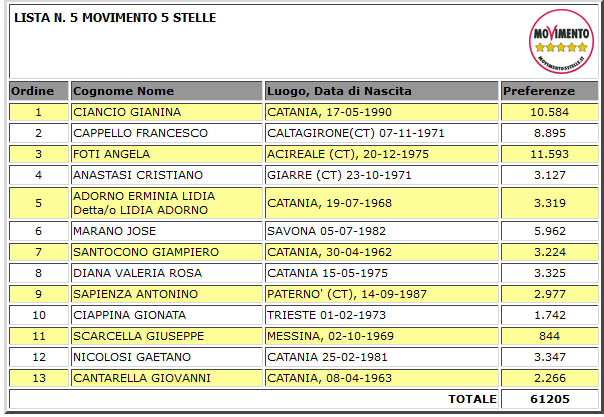 LISTA N. 5 MOVIMENTO 5 STELLE

MOVIMENTO
MOVIMENTO5STELLE.IT

| Ordine | Cognome Nome | Luogo, Data di Nascita | Preferenze |
|---|---|---|---|
| 1 | CIANCIO GIANINA | CATANIA, 17-05-1990 | 10.584 |
| 2 | CAPPELLO FRANCESCO | CALTAGIRONE(CT) 07-11-1971 | 8.895 |
| 3 | FOTI ANGELA | ACIREALE (CT), 20-12-1975 | 11.593 |
| 4 | ANASTASI CRISTIANO | GIARRE (CT) 23-10-1971 | 3.127 |
| 5 | ADORNO ERMINIA LIDIA Detta/o LIDIA ADORNO | CATANIA, 19-07-1968 | 3.319 |
| 6 | MARANO JOSE | SAVONA 05-07-1982 | 5.962 |
| 7 | SANTOCONO GIAMPIERO | CATANIA, 30-04-1962 | 3.224 |
| 8 | DIANA VALERIA ROSA | CATANIA 15-05-1975 | 3.325 |
| 9 | SAPIENZA ANTONINO | PATERNO' (CT), 14-09-1987 | 2.977 |
| 10 | CIAPPINA GIONATA | TRIESTE 01-02-1973 | 1.742 |
| 11 | SCARCELLA GIUSEPPE | MESSINA, 02-10-1969 | 844 |
| 12 | NICOLOSI GAETANO | CATANIA 25-02-1981 | 3.347 |
| 13 | CANTARELLA GIOVANNI | CATANIA, 08-04-1963 | 2.266 |
| | | TOTALE | 61205 |